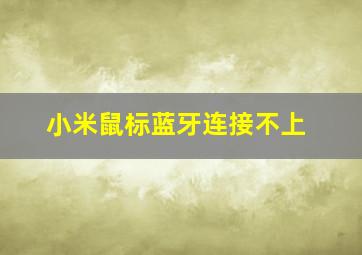 小米鼠标蓝牙连接不上